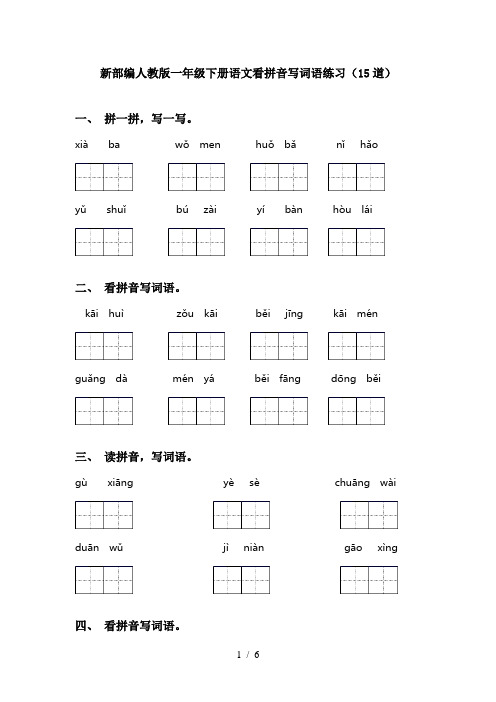 新部编人教版一年级下册语文看拼音写词语练习（15道）

一、 拼一拼，写一写。

xià ba wǒ men huǒ bǎ nǐ hǎo

yǔ shuǐ bú zài yí bàn hòu lái

二、 看拼音写词语。

kāi huì zǒu kāi běi jīng kāi mén

guǎng dà mén yá běi fāng dōng běi

三、 读拼音，写词语。

gù xiāng yè sè chuāng wài

duān wǔ jì niàn gāo xìng

四、 看拼音写词语。

1 / 6